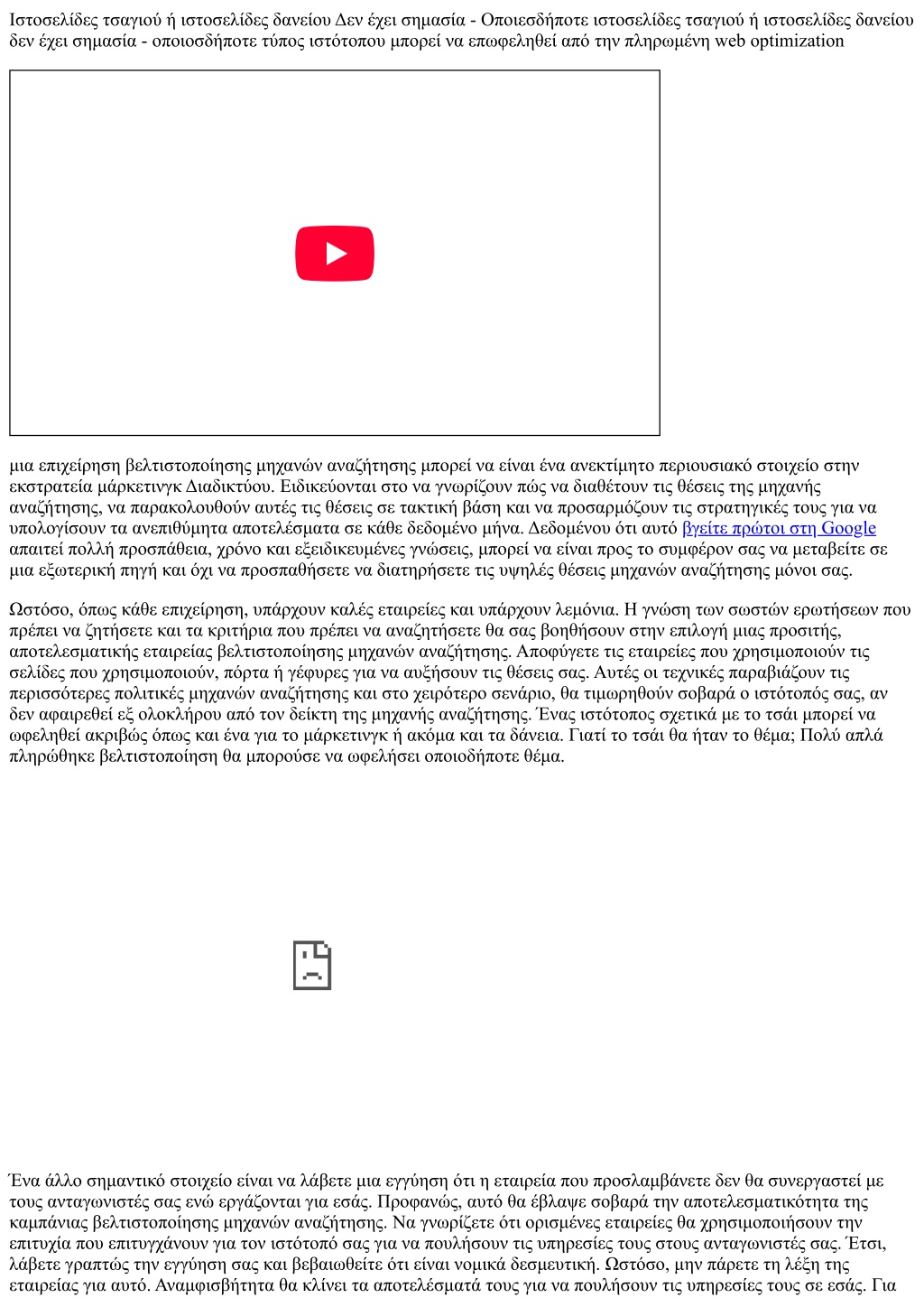 Ιστοσελίδες τσαγιού ή ιστοσελίδες δανείου Δεν έχει σημασία - Οποιεσδήποτε ιστοσελίδες τσαγιού ή ιστοσελίδες δανείου δεν έχει σημασία - οποιοσδήποτε τύπος ιστότοπου μπορεί να επωφεληθεί από την πληρωμένη web optimization

μια επιχείρηση βελτιστοποίησης μηχανών αναζήτησης μπορεί να είναι ένα ανεκτίμητο περιουσιακό στοιχείο στην εκστρατεία μάρκετινγκ Διαδικτύου. Ειδικεύονται στο να γνωρίζουν πώς να διαθέτουν τις θέσεις της μηχανής αναζήτησης, να παρακολουθούν αυτές τις θέσεις σε τακτική βάση και να προσαρμόζουν τις στρατηγικές τους για να υπολογίσουν τα ανεπιθύμητα αποτελέσματα σε κάθε δεδομένο μήνα. Δεδομένου ότι αυτό βγείτε πρώτοι στη Google απαιτεί πολλή προσπάθεια, χρόνο και εξειδικευμένες γνώσεις, μπορεί να είναι προς το συμφέρον σας να μεταβείτε σε μια εξωτερική πηγή και όχι να προσπαθήσετε να διατηρήσετε τις υψηλές θέσεις μηχανών αναζήτησης μόνοι σας.

Ωστόσο, όπως κάθε επιχείρηση, υπάρχουν καλές εταιρείες και υπάρχουν λεμόνια. Η γνώση των σωστών ερωτήσεων που πρέπει να ζητήσετε και τα κριτήρια που πρέπει να αναζητήσετε θα σας βοηθήσουν στην επιλογή μιας προσιτής, αποτελεσματικής εταιρείας βελτιστοποίησης μηχανών αναζήτησης. Αποφύγετε τις εταιρείες που χρησιμοποιούν τις σελίδες που χρησιμοποιούν, πόρτα ή γέφυρες για να αυξήσουν τις θέσεις σας. Αυτές οι τεχνικές παραβιάζουν τις περισσότερες πολιτικές μηχανών αναζήτησης και στο χειρότερο σενάριο, θα τιμωρηθούν σοβαρά ο ιστότοπός σας, αν δεν αφαιρεθεί εξ ολοκλήρου από τον δείκτη της μηχανής αναζήτησης. Ένας ιστότοπος σχετικά με το τσάι μπορεί να ωφεληθεί ακριβώς όπως και ένα για το μάρκετινγκ ή ακόμα και τα δάνεια. Γιατί το τσάι θα ήταν το θέμα; Πολύ απλά πληρώθηκε βελτιστοποίηση θα μπορούσε να ωφελήσει οποιοδήποτε θέμα.

Ένα άλλο σημαντικό στοιχείο είναι να λάβετε μια εγγύηση ότι η εταιρεία που προσλαμβάνετε δεν θα συνεργαστεί με τους ανταγωνιστές σας ενώ εργάζονται για εσάς. Προφανώς, αυτό θα έβλαψε σοβαρά την αποτελεσματικότητα της καμπάνιας βελτιστοποίησης μηχανών αναζήτησης. Να γνωρίζετε ότι ορισμένες εταιρείες θα χρησιμοποιήσουν την επιτυχία που επιτυγχάνουν για τον ιστότοπό σας για να πουλήσουν τις υπηρεσίες τους στους ανταγωνιστές σας. Έτσι, λάβετε γραπτώς την εγγύηση σας και βεβαιωθείτε ότι είναι νομικά δεσμευτική. Ωστόσο, μην πάρετε τη λέξη της εταιρείας για αυτό. Αναμφισβήτητα θα κλίνει τα αποτελέσματά τους για να πουλήσουν τις υπηρεσίες τους σε εσάς. Για